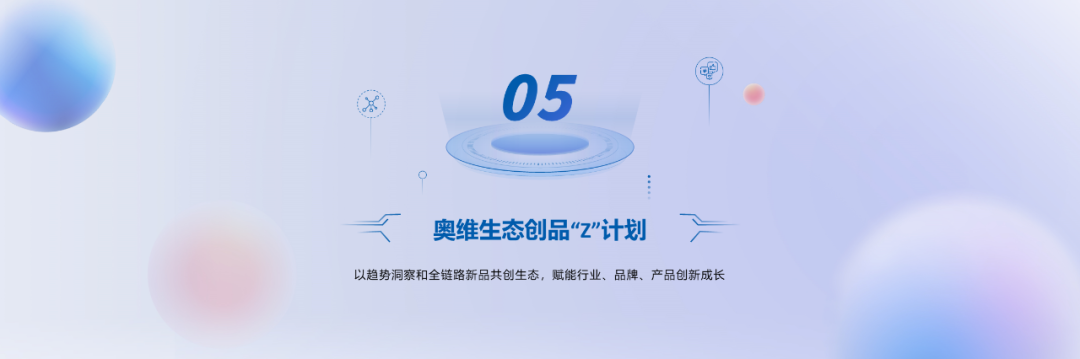 05

奥维生态创品“Z”计划

以趋势洞察和全链路新品共创生态，赋能行业、品牌、产品创新成长